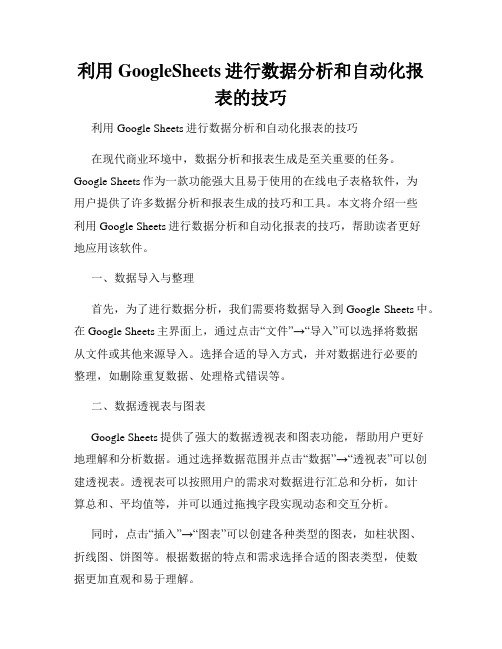 利用 GoogleSheets 进行数据分析和自动化报表的技巧

利用 Google Sheets 进行数据分析和自动化报表的技巧

在现代商业环境中，数据分析和报表生成是至关重要的任务。Google Sheets 作为一款功能强大且易于使用的在线电子表格软件，为用户提供了许多数据分析和报表生成的技巧和工具。本文将介绍一些利用 Google Sheets 进行数据分析和自动化报表的技巧，帮助读者更好地应用该软件。

一、数据导入与整理

首先，为了进行数据分析，我们需要将数据导入到 Google Sheets 中。在 Google Sheets 主界面上，通过点击“文件”→“导入”可以选择将数据从文件或其他来源导入。选择合适的导入方式，并对数据进行必要的整理，如删除重复数据、处理格式错误等。

二、数据透视表与图表

Google Sheets 提供了强大的数据透视表和图表功能，帮助用户更好地理解和分析数据。通过选择数据范围并点击“数据”→“透视表”可以创建透视表。透视表可以按照用户的需求对数据进行汇总和分析，如计算总和、平均值等，并可以通过拖拽字段实现动态和交互分析。

同时，点击“插入”→“图表”可以创建各种类型的图表，如柱状图、折线图、饼图等。根据数据的特点和需求选择合适的图表类型，使数据更加直观和易于理解。